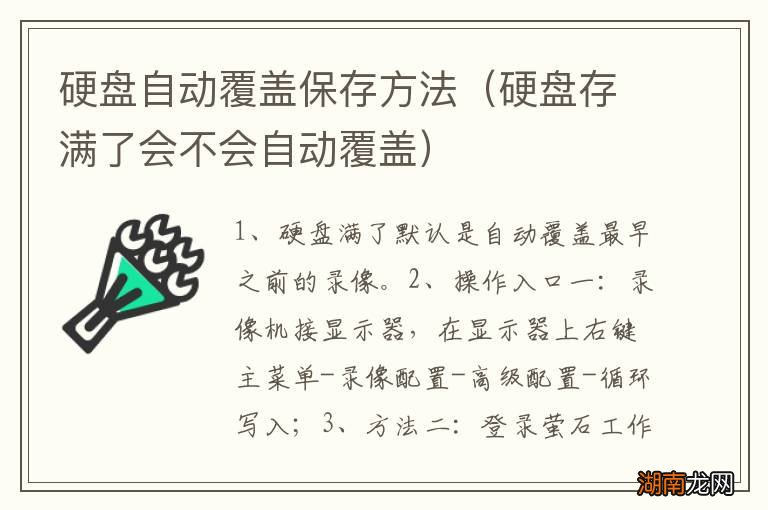 硬盘自动覆盖保存方法（硬盘存满了会不会自动覆盖）

1、硬盘满了默认是自动覆盖最早之前的录像。2、操作入口一：录像机接显示器，在显示器上右键主菜单-录像配置-高级配置-循环写入；3、方法二：登录萤石工作

湖南龙网